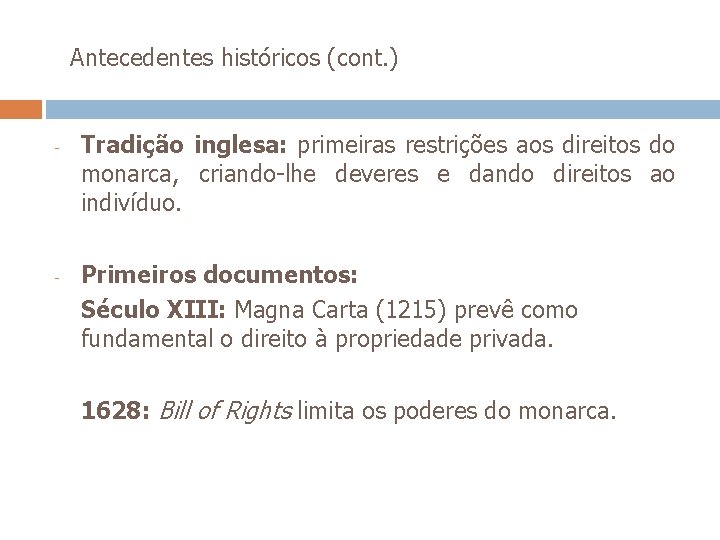 Antecedentes históricos (cont.)

- Tradição inglesa: primeiras restrições aos direitos do monarca, criando-lhe deveres e dando direitos ao indivíduo.

- Primeiros documentos:

Século XIII: Magna Carta (1215) prevê como fundamental o direito à propriedade privada.

1628: Bill of Rights limita os poderes do monarca.